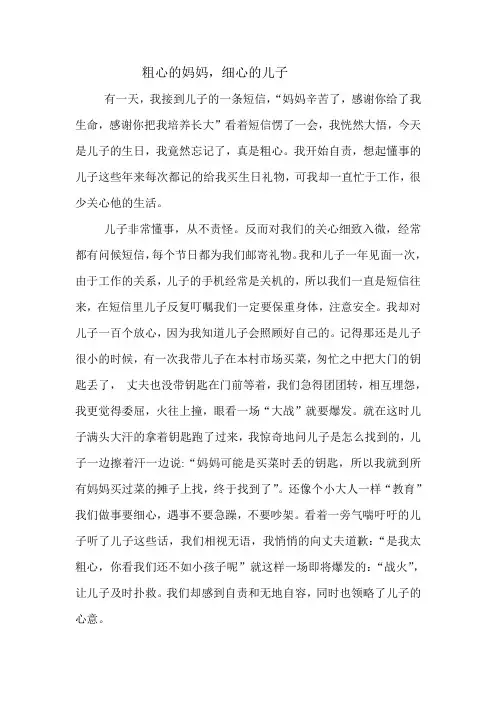 粗心的妈妈，细心的儿子

有一天，我接到儿子的一条短信，“妈妈辛苦了，感谢你给了我生命，感谢你把我培养长大”看着短信愣了一会，我恍然大悟，今天是儿子的生日，我竟然忘记了，真是粗心。我开始自责，想起懂事的儿子这些年来每次都记的给我买生日礼物，可我却一直忙于工作，很少关心他的生活。

儿子非常懂事，从不责怪。反而对我们的关心细致入微，经常都有问候短信，每个节日都为我们邮寄礼物。我和儿子一年见面一次，由于工作的关系，儿子的手机经常是关机的，所以我们一直是短信往来，在短信里儿子反复叮嘱我们一定要保重身体，注意安全。我却对儿子一百个放心，因为我知道儿子会照顾好自己的。记得那还是儿子很小的时候，有一次我带儿子在本村市场买菜，匆忙之中把大门的钥匙丢了，丈夫也没带钥匙在门前等着，我们急得团团转，相互埋怨，我更觉得委屈，火往上撞，眼看一场“大战”就要爆发。就在这时儿子满头大汗的拿着钥匙跑了过来，我惊奇地问儿子是怎么找到的，儿子一边擦着汗一边说：“妈妈可能是买菜时丢的钥匙，所以我就到所有妈妈买过菜的摊子上找，终于找到了”。还像个小大人一样“教育”我们做事要细心，遇事不要急躁，不要吵架。看着一旁气喘吁吁的儿子听了儿子这些话，我们相视无语，我悄悄的向丈夫道歉：“是我太粗心，你看我们还不如小孩子呢”就这样一场即将爆发的：“战火”，让儿子及时扑救。我们却感到自责和无地自容，同时也领略了儿子的心意。